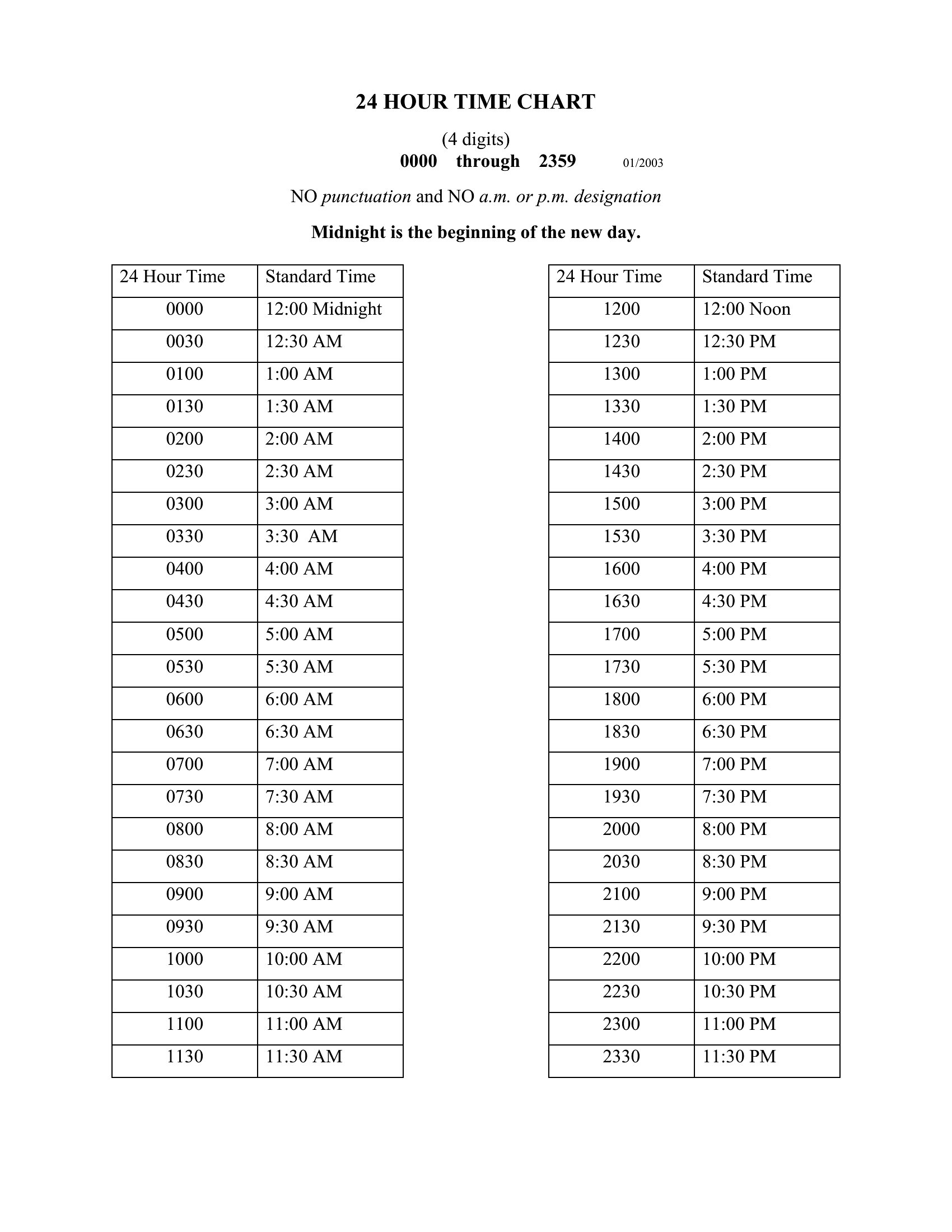 24 HOUR TIME CHART

(4 digits)
0000 through 2359 01/2003

NO punctuation and NO a.m. or p.m. designation

Midnight is the beginning of the new day.

| 24 Hour Time | Standard Time |
|---|---|
| 0000 | 12:00 Midnight |
| 0030 | 12:30 AM |
| 0100 | 1:00 AM |
| 0130 | 1:30 AM |
| 0200 | 2:00 AM |
| 0230 | 2:30 AM |
| 0300 | 3:00 AM |
| 0330 | 3:30 AM |
| 0400 | 4:00 AM |
| 0430 | 4:30 AM |
| 0500 | 5:00 AM |
| 0530 | 5:30 AM |
| 0600 | 6:00 AM |
| 0630 | 6:30 AM |
| 0700 | 7:00 AM |
| 0730 | 7:30 AM |
| 0800 | 8:00 AM |
| 0830 | 8:30 AM |
| 0900 | 9:00 AM |
| 0930 | 9:30 AM |
| 1000 | 10:00 AM |
| 1030 | 10:30 AM |
| 1100 | 11:00 AM |
| 1130 | 11:30 AM |

| 24 Hour Time | Standard Time |
|---|---|
| 1200 | 12:00 Noon |
| 1230 | 12:30 PM |
| 1300 | 1:00 PM |
| 1330 | 1:30 PM |
| 1400 | 2:00 PM |
| 1430 | 2:30 PM |
| 1500 | 3:00 PM |
| 1530 | 3:30 PM |
| 1600 | 4:00 PM |
| 1630 | 4:30 PM |
| 1700 | 5:00 PM |
| 1730 | 5:30 PM |
| 1800 | 6:00 PM |
| 1830 | 6:30 PM |
| 1900 | 7:00 PM |
| 1930 | 7:30 PM |
| 2000 | 8:00 PM |
| 2030 | 8:30 PM |
| 2100 | 9:00 PM |
| 2130 | 9:30 PM |
| 2200 | 10:00 PM |
| 2230 | 10:30 PM |
| 2300 | 11:00 PM |
| 2330 | 11:30 PM |